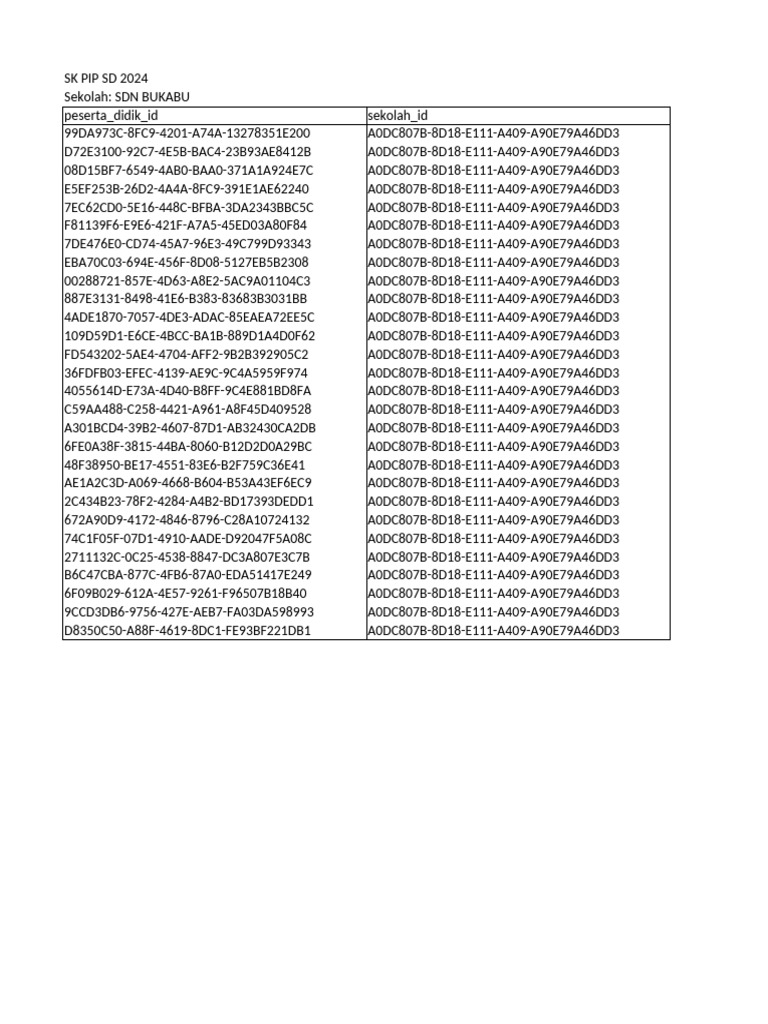 SK PIP SD 2024
Sekolah: SDN BUKABU

| peserta_didik_id | sekolah_id |
|---|---|
| 99DA973C-8FC9-4201-A74A-13278351E200 | A0DC807B-8D18-E111-A409-A90E79A46DD3 |
| D72E3100-92C7-4E5B-BAC4-23B93AE8412B | A0DC807B-8D18-E111-A409-A90E79A46DD3 |
| 08D15BF7-6549-4AB0-BAA0-371A1A924E7C | A0DC807B-8D18-E111-A409-A90E79A46DD3 |
| E5EF253B-26D2-4A4A-8FC9-391E1AE62240 | A0DC807B-8D18-E111-A409-A90E79A46DD3 |
| 7EC62CD0-5E16-448C-BFBA-3DA2343BBC5C | A0DC807B-8D18-E111-A409-A90E79A46DD3 |
| F81139F6-E9E6-421F-A7A5-45ED03A80F84 | A0DC807B-8D18-E111-A409-A90E79A46DD3 |
| 7DE476E0-CD74-45A7-96E3-49C799D93343 | A0DC807B-8D18-E111-A409-A90E79A46DD3 |
| EBA70C03-694E-456F-8D08-5127EB5B2308 | A0DC807B-8D18-E111-A409-A90E79A46DD3 |
| 00288721-857E-4D63-A8E2-5AC9A01104C3 | A0DC807B-8D18-E111-A409-A90E79A46DD3 |
| 887E3131-8498-41E6-B383-83683B3031BB | A0DC807B-8D18-E111-A409-A90E79A46DD3 |
| 4ADE1870-7057-4DE3-ADAC-85EAEA72EE5C | A0DC807B-8D18-E111-A409-A90E79A46DD3 |
| 109D59D1-E6CE-4BCC-BA1B-889D1A4D0F62 | A0DC807B-8D18-E111-A409-A90E79A46DD3 |
| FD543202-5AE4-4704-AFF2-9B2B392905C2 | A0DC807B-8D18-E111-A409-A90E79A46DD3 |
| 36FDFB03-EFEC-4139-AE9C-9C4A5959F974 | A0DC807B-8D18-E111-A409-A90E79A46DD3 |
| 4055614D-E73A-4D40-B8FF-9C4E881BD8FA | A0DC807B-8D18-E111-A409-A90E79A46DD3 |
| C59AA488-C258-4421-A961-A8F45D409528 | A0DC807B-8D18-E111-A409-A90E79A46DD3 |
| A301BCD4-39B2-4607-87D1-AB32430CA2DB | A0DC807B-8D18-E111-A409-A90E79A46DD3 |
| 6FE0A38F-3815-44BA-8060-B12D2D0A29BC | A0DC807B-8D18-E111-A409-A90E79A46DD3 |
| 48F38950-BE17-4551-83E6-B2F759C36E41 | A0DC807B-8D18-E111-A409-A90E79A46DD3 |
| AE1A2C3D-A069-4668-B604-B53A43EF6EC9 | A0DC807B-8D18-E111-A409-A90E79A46DD3 |
| 2C434B23-78F2-4284-A4B2-BD17393DEDD1 | A0DC807B-8D18-E111-A409-A90E79A46DD3 |
| 672A90D9-4172-4846-8796-C28A10724132 | A0DC807B-8D18-E111-A409-A90E79A46DD3 |
| 74C1F05F-07D1-4910-AADE-D92047F5A08C | A0DC807B-8D18-E111-A409-A90E79A46DD3 |
| 2711132C-0C25-4538-8847-DC3A807E3C7B | A0DC807B-8D18-E111-A409-A90E79A46DD3 |
| B6C47CBA-877C-4FB6-87A0-EDA51417E249 | A0DC807B-8D18-E111-A409-A90E79A46DD3 |
| 6F09B029-612A-4E57-9261-F96507B18B40 | A0DC807B-8D18-E111-A409-A90E79A46DD3 |
| 9CCD3DB6-9756-427E-AEB7-FA03DA598993 | A0DC807B-8D18-E111-A409-A90E79A46DD3 |
| D8350C50-A88F-4619-8DC1-FE93BF221DB1 | A0DC807B-8D18-E111-A409-A90E79A46DD3 |